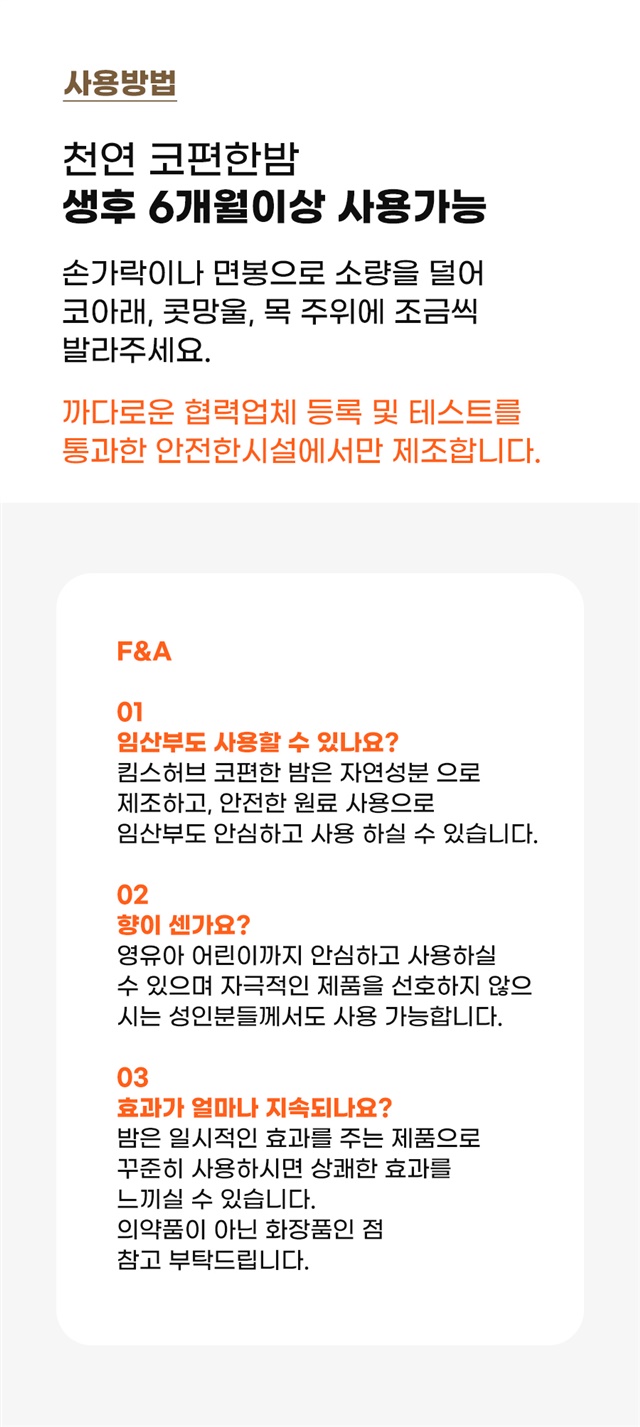 사용방법

천연 코편한밤
생후 6개월이상 사용가능

손가락이나 면봉으로 소량을 덜어 코아래, 콧망울, 목 주위에 조금씩 발라주세요.

까다로운 협력업체 등록 및 테스트를 통과한 안전한시설에서만 제조합니다.

F&A

01
임산부도 사용할 수 있나요?
킴스허브 코편한 밤은 자연성분 으로 제조하고, 안전한 원료 사용으로 임산부도 안심하고 사용 하실 수 있습니다.

02
향이 센가요?
영유아 어린이까지 안심하고 사용하실 수 있으며 자극적인 제품을 선호하지 않으시는 성인분들께서도 사용 가능합니다.

03
효과가 얼마나 지속되나요?
밤은 일시적인 효과를 주는 제품으로 꾸준히 사용하시면 상쾌한 효과를 느끼실 수 있습니다.
의약품이 아닌 화장품인 점 참고 부탁드립니다.